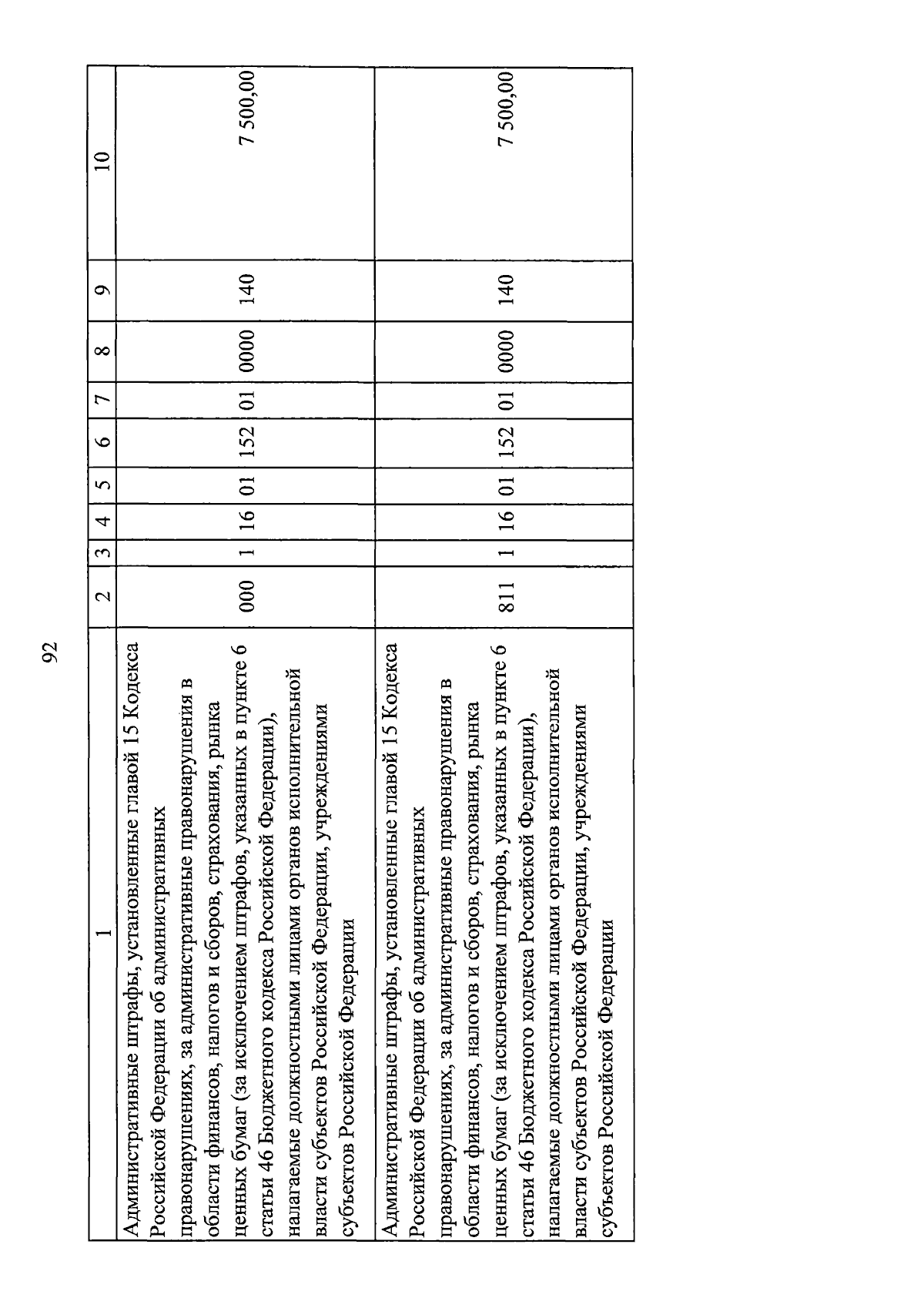 92

| 1 | 2 | 3 | 4 | 5 | 6 | 7 | 8 | 9 | 10 |
|---|---|---|---|---|---|---|---|---|---|
| Административные штрафы, установленные главой 15 Кодекса Российской Федерации об административных правонарушениях, за административные правонарушения в области финансов, налогов и сборов, страхования, рынка ценных бумаг (за исключением штрафов, указанных в пункте 6 статьи 46 Бюджетного кодекса Российской Федерации), налагаемые должностными лицами органов исполнительной власти субъектов Российской Федерации, учреждениями субъектов Российской Федерации | 000 | 1 | 16 | 01 | 152 | 01 | 0000 | 140 | 7 500,00 |
| Административные штрафы, установленные главой 15 Кодекса Российской Федерации об административных правонарушениях, за административные правонарушения в области финансов, налогов и сборов, страхования, рынка ценных бумаг (за исключением штрафов, указанных в пункте 6 статьи 46 Бюджетного кодекса Российской Федерации), налагаемые должностными лицами органов исполнительной власти субъектов Российской Федерации, учреждениями субъектов Российской Федерации | 811 | 1 | 16 | 01 | 152 | 01 | 0000 | 140 | 7 500,00 |